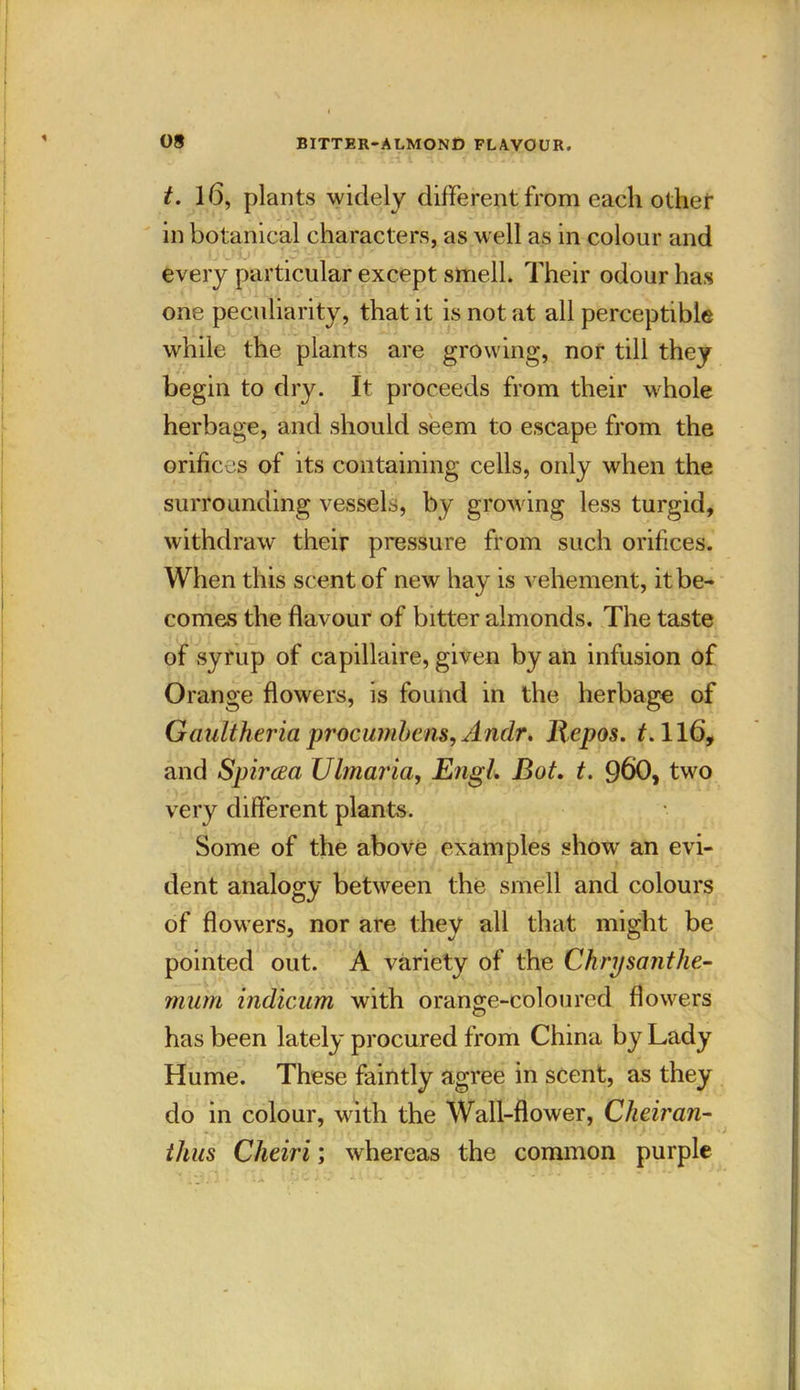 08 BITTER-ALMOND FLAVOUR.

t. 16, plants widely different from each other in botanical characters, as well as in colour and every particular except smell. Their odour has one peculiarity, that it is not at all perceptible while the plants are growing, nor till they begin to dry. It proceeds from their whole herbage, and should seem to escape from the orifices of its containing cells, only when the surrounding vessels, by growing less turgid, withdraw their pressure from such orifices. When this scent of new hay is vehement, it becomes the flavour of bitter almonds. The taste of syrup of capillaire, given by an infusion of Orange flowers, is found in the herbage of Gaultheria procumbens, Andr. Repos. t. 116, and Spiræa Ulmaria, Engl. Bot. t. 960, two very different plants.

Some of the above examples show an evident analogy between the smell and colours of flowers, nor are they all that might be pointed out. A variety of the Chrysanthemum indicum with orange-coloured flowers has been lately procured from China by Lady Hume. These faintly agree in scent, as they do in colour, with the Wall-flower, Cheiranthus Cheiri; whereas the common purple